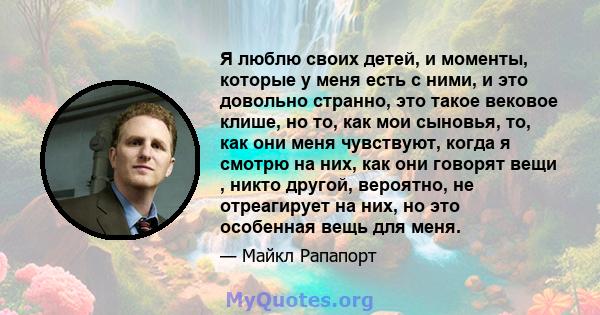 Я люблю своих детей, и моменты, которые у меня есть с ними, и это довольно странно, это такое вековое клише, но то, как мои сыновья, то, как они меня чувствуют, когда я смотрю на них, как они говорят вещи , никто другой, вероятно, не отреагирует на них, но это особенная вещь для меня.

— Майкл Рапапорт

MyQuotes.org